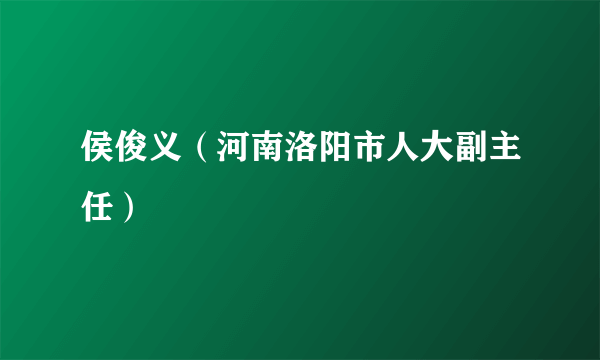 侯俊义（河南洛阳市人大副主任）